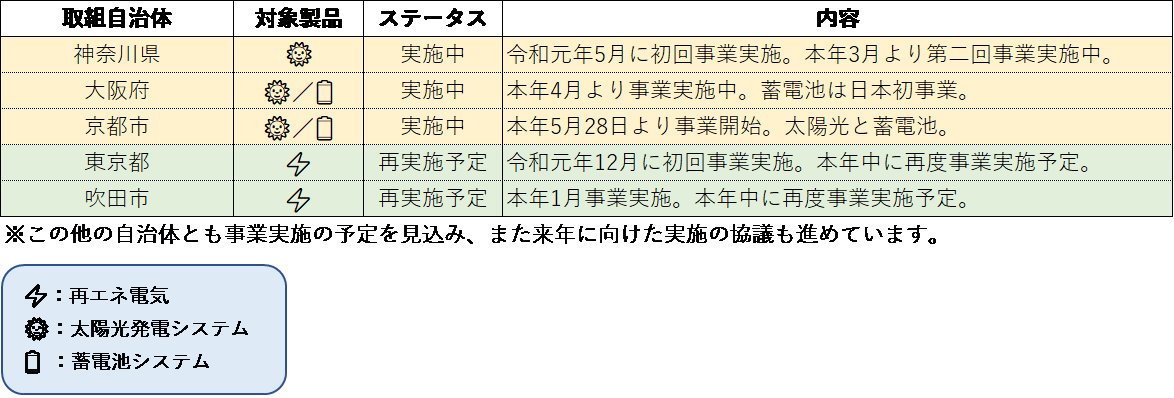 | 取組自治体 | 対象製品 | ステータス | 内容 |
|---|---|---|---|
| 神奈川県 | | 実施中 | 令和元年5月に初回事業実施。本年3月より第二回事業実施中。 |
| 大阪府 | ／ | 実施中 | 本年4月より事業実施中。蓄電池は日本初事業。 |
| 京都市 | ／ | 実施中 | 本年5月28日より事業開始。太陽光と蓄電池。 |
| 東京都 | | 再実施予定 | 令和元年12月に初回事業実施。本年中に再度事業実施予定。 |
| 吹田市 | | 再実施予定 | 本年1月事業実施。本年中に再度事業実施予定。 |

※この他の自治体とも事業実施の予定を見込み、また来年に向けた実施の協議も進めています。

：再エネ電気
：太陽光発電システム
：蓄電池システム